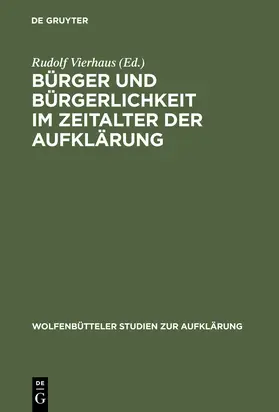 DE GRUYTER

Rudolf Vierhaus (Ed.)

BÜRGER UND BÜRGERLICHKEIT IM ZEITALTER DER AUFKLÄRUNG

WOLFENBÜTTELER STUDIEN ZUR AUFKLÄRUNG

DE
G